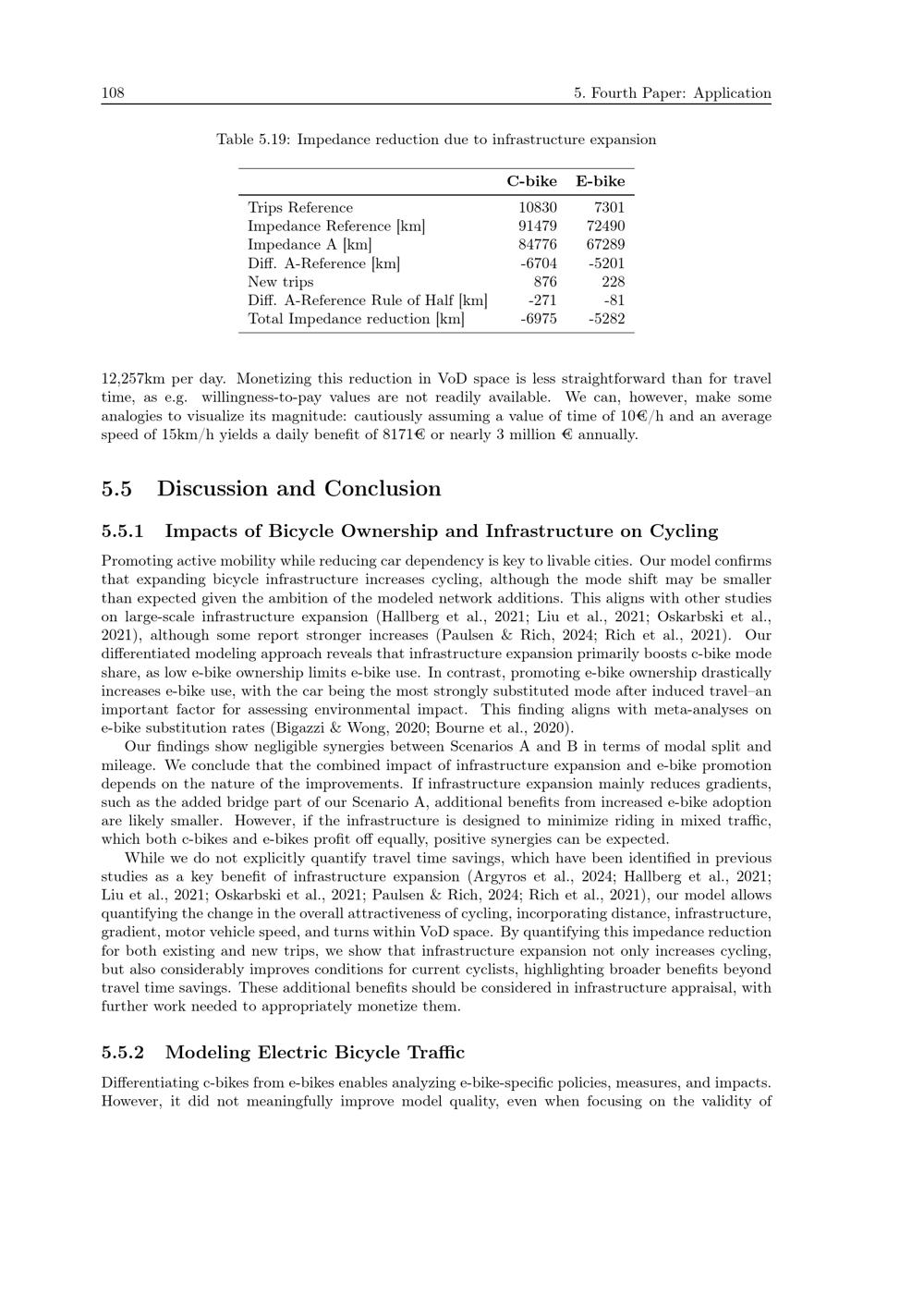 108 5. Fourth Paper: Application

Table 5.19: Impedance reduction due to infrastructure expansion

| | C-bike | E-bike |
|---|---|---|
| Trips Reference | 10830 | 7301 |
| Impedance Reference [km] | 91479 | 72490 |
| Impedance A [km] | 84776 | 67289 |
| Diff. A-Reference [km] | -6704 | -5201 |
| New trips | 876 | 228 |
| Diff. A-Reference Rule of Half [km] | -271 | -81 |
| Total Impedance reduction [km] | -6975 | -5282 |

12,257km per day. Monetizing this reduction in VoD space is less straightforward than for travel time, as e.g. willingness-to-pay values are not readily available. We can, however, make some analogies to visualize its magnitude: cautiously assuming a value of time of 10€/h and an average speed of 15km/h yields a daily benefit of 8171€ or nearly 3 million € annually.

5.5 Discussion and Conclusion

5.5.1 Impacts of Bicycle Ownership and Infrastructure on Cycling

Promoting active mobility while reducing car dependency is key to livable cities. Our model confirms that expanding bicycle infrastructure increases cycling, although the mode shift may be smaller than expected given the ambition of the modeled network additions. This aligns with other studies on large-scale infrastructure expansion (Hallberg et al., 2021; Liu et al., 2021; Oskarbski et al., 2021), although some report stronger increases (Paulsen & Rich, 2024; Rich et al., 2021). Our differentiated modeling approach reveals that infrastructure expansion primarily boosts c-bike mode share, as low e-bike ownership limits e-bike use. In contrast, promoting e-bike ownership drastically increases e-bike use, with the car being the most strongly substituted mode after induced travel–an important factor for assessing environmental impact. This finding aligns with meta-analyses on e-bike substitution rates (Bigazzi & Wong, 2020; Bourne et al., 2020).

Our findings show negligible synergies between Scenarios A and B in terms of modal split and mileage. We conclude that the combined impact of infrastructure expansion and e-bike promotion depends on the nature of the improvements. If infrastructure expansion mainly reduces gradients, such as the added bridge part of our Scenario A, additional benefits from increased e-bike adoption are likely smaller. However, if the infrastructure is designed to minimize riding in mixed traffic, which both c-bikes and e-bikes profit off equally, positive synergies can be expected.

While we do not explicitly quantify travel time savings, which have been identified in previous studies as a key benefit of infrastructure expansion (Argyros et al., 2024; Hallberg et al., 2021; Liu et al., 2021; Oskarbski et al., 2021; Paulsen & Rich, 2024; Rich et al., 2021), our model allows quantifying the change in the overall attractiveness of cycling, incorporating distance, infrastructure, gradient, motor vehicle speed, and turns within VoD space. By quantifying this impedance reduction for both existing and new trips, we show that infrastructure expansion not only increases cycling, but also considerably improves conditions for current cyclists, highlighting broader benefits beyond travel time savings. These additional benefits should be considered in infrastructure appraisal, with further work needed to appropriately monetize them.

5.5.2 Modeling Electric Bicycle Traffic

Differentiating c-bikes from e-bikes enables analyzing e-bike-specific policies, measures, and impacts. However, it did not meaningfully improve model quality, even when focusing on the validity of